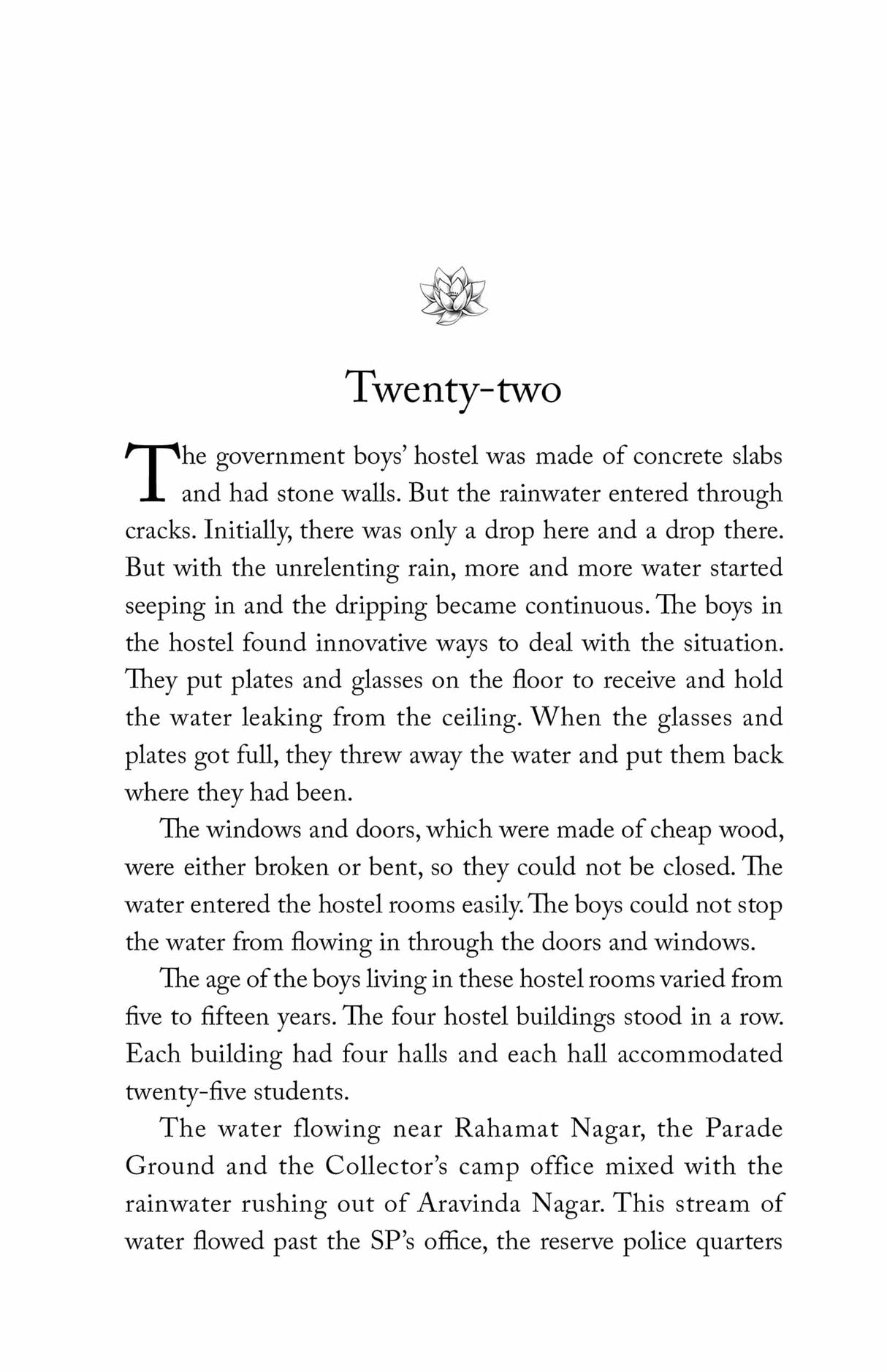 Twenty-two

The government boys' hostel was made of concrete slabs and had stone walls. But the rainwater entered through cracks. Initially, there was only a drop here and a drop there. But with the unrelenting rain, more and more water started seeping in and the dripping became continuous. The boys in the hostel found innovative ways to deal with the situation. They put plates and glasses on the floor to receive and hold the water leaking from the ceiling. When the glasses and plates got full, they threw away the water and put them back where they had been.

The windows and doors, which were made of cheap wood, were either broken or bent, so they could not be closed. The water entered the hostel rooms easily. The boys could not stop the water from flowing in through the doors and windows.

The age of the boys living in these hostel rooms varied from five to fifteen years. The four hostel buildings stood in a row. Each building had four halls and each hall accommodated twenty-five students.

The water flowing near Rahamat Nagar, the Parade Ground and the Collector's camp office mixed with the rainwater rushing out of Aravinda Nagar. This stream of water flowed past the SP's office, the reserve police quarters